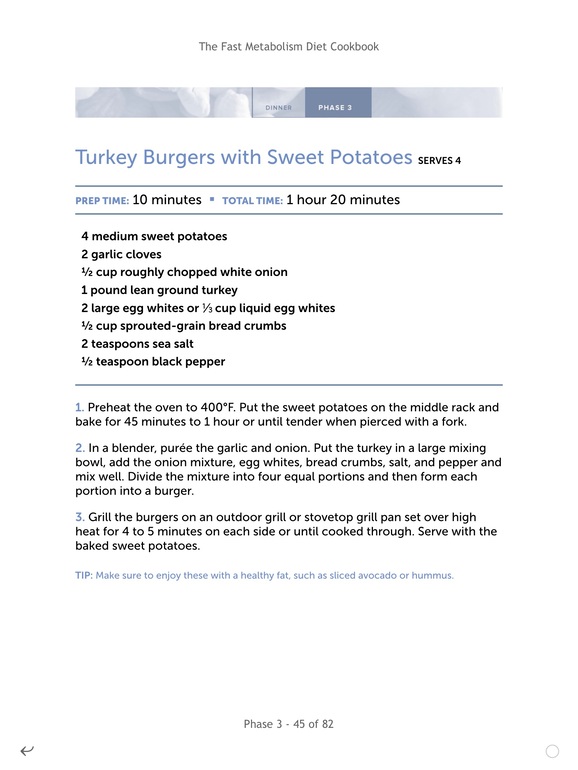 The Fast Metabolism Diet Cookbook

DINNER PHASE 3

Turkey Burgers with Sweet Potatoes SERVES 4

PREP TIME: 10 minutes ▪ TOTAL TIME: 1 hour 20 minutes

4 medium sweet potatoes
2 garlic cloves
½ cup roughly chopped white onion
1 pound lean ground turkey
2 large egg whites or ⅓ cup liquid egg whites
½ cup sprouted-grain bread crumbs
2 teaspoons sea salt
½ teaspoon black pepper

1. Preheat the oven to 400°F. Put the sweet potatoes on the middle rack and bake for 45 minutes to 1 hour or until tender when pierced with a fork.

2. In a blender, purée the garlic and onion. Put the turkey in a large mixing bowl, add the onion mixture, egg whites, bread crumbs, salt, and pepper and mix well. Divide the mixture into four equal portions and then form each portion into a burger.

3. Grill the burgers on an outdoor grill or stovetop grill pan set over high heat for 4 to 5 minutes on each side or until cooked through. Serve with the baked sweet potatoes.

TIP: Make sure to enjoy these with a healthy fat, such as sliced avocado or hummus.

Phase 3 - 45 of 82